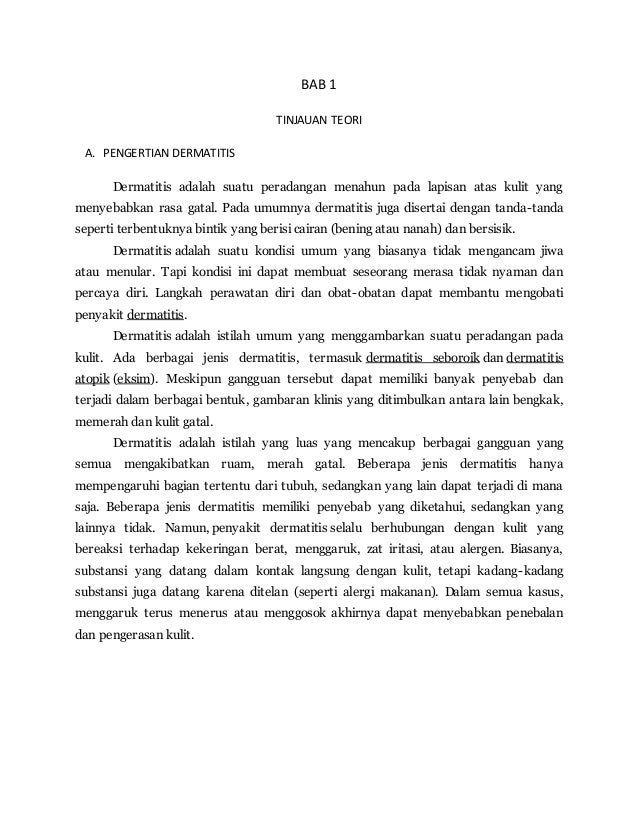 BAB 1

TINJAUAN TEORI

A. PENGERTIAN DERMATITIS

Dermatitis adalah suatu peradangan menahun pada lapisan atas kulit yang menyebabkan rasa gatal. Pada umumnya dermatitis juga disertai dengan tanda-tanda seperti terbentuknya bintik yang berisi cairan (bening atau nanah) dan bersisik.

Dermatitis adalah suatu kondisi umum yang biasanya tidak mengancam jiwa atau menular. Tapi kondisi ini dapat membuat seseorang merasa tidak nyaman dan percaya diri. Langkah perawatan diri dan obat-obatan dapat membantu mengobati penyakit dermatitis.

Dermatitis adalah istilah umum yang menggambarkan suatu peradangan pada kulit. Ada berbagai jenis dermatitis, termasuk dermatitis seboroik dan dermatitis atopik (eksim). Meskipun gangguan tersebut dapat memiliki banyak penyebab dan terjadi dalam berbagai bentuk, gambaran klinis yang ditimbulkan antara lain bengkak, memerah dan kulit gatal.

Dermatitis adalah istilah yang luas yang mencakup berbagai gangguan yang semua mengakibatkan ruam, merah gatal. Beberapa jenis dermatitis hanya mempengaruhi bagian tertentu dari tubuh, sedangkan yang lain dapat terjadi di mana saja. Beberapa jenis dermatitis memiliki penyebab yang diketahui, sedangkan yang lainnya tidak. Namun, penyakit dermatitis selalu berhubungan dengan kulit yang bereaksi terhadap kekeringan berat, menggaruk, zat iritasi, atau alergen. Biasanya, substansi yang datang dalam kontak langsung dengan kulit, tetapi kadang-kadang substansi juga datang karena ditelan (seperti alergi makanan). Dalam semua kasus, menggaruk terus menerus atau menggosok akhirnya dapat menyebabkan penebalan dan pengerasan kulit.